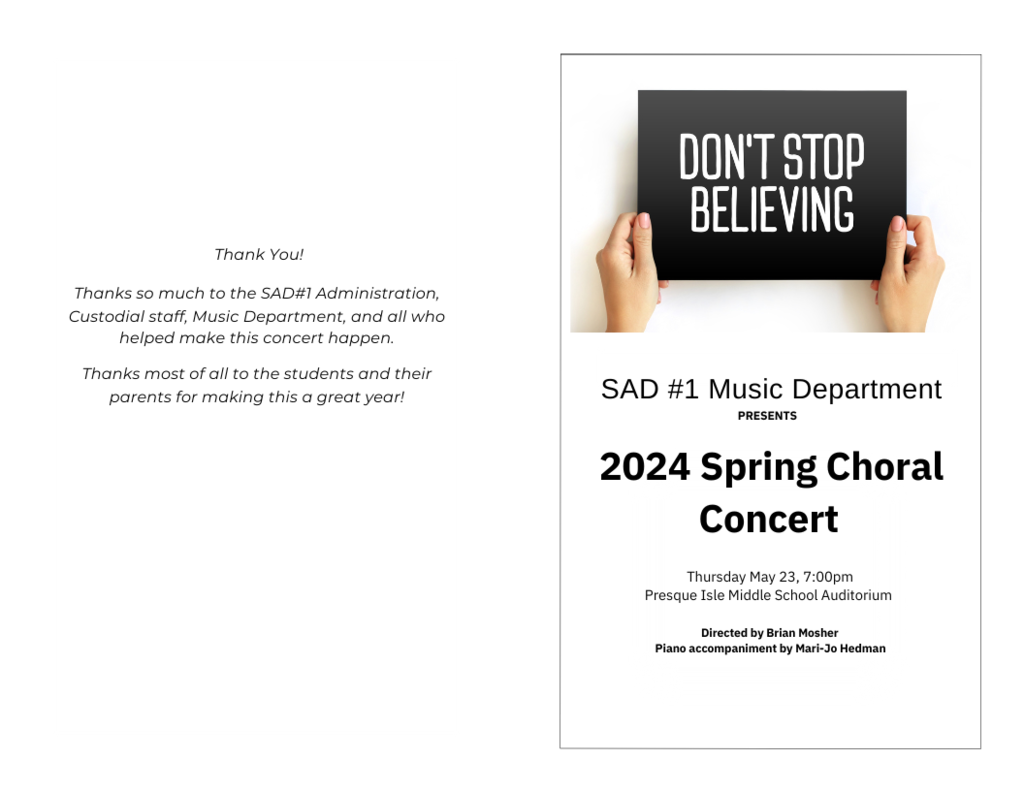 Thank You!

Thanks so much to the SAD#1 Administration, Custodial staff, Music Department, and all who helped make this concert happen.

Thanks most of all to the students and their parents for making this a great year!

DON'T STOP BELIEVING

SAD #1 Music Department
PRESENTS

2024 Spring Choral Concert

Thursday May 23, 7:00pm
Presque Isle Middle School Auditorium

Directed by Brian Mosher
Piano accompaniment by Mari-Jo Hedman